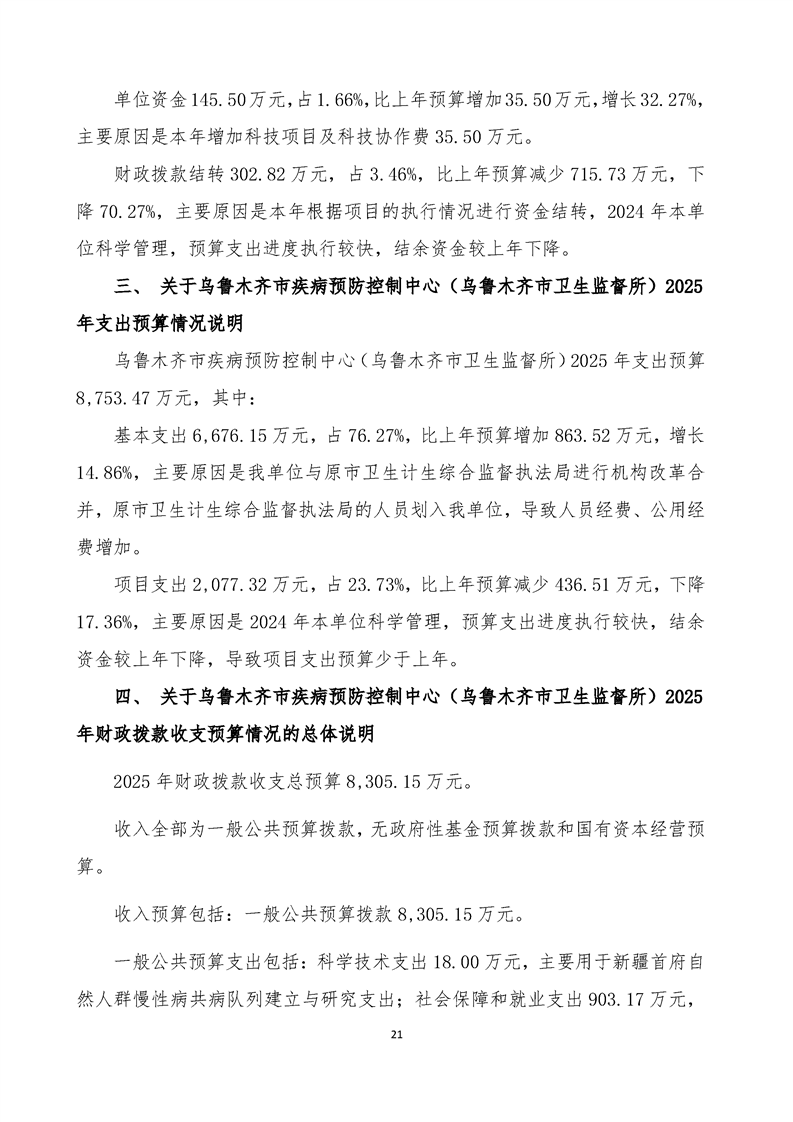 单位资金145.50万元，占1.66%，比上年预算增加35.50万元，增长32.27%，主要原因是本年增加科技项目及科技协作费35.50万元。

财政拨款结转302.82万元，占3.46%，比上年预算减少715.73万元，下降70.27%，主要原因是本年根据项目的执行情况进行资金结转，2024年本单位科学管理，预算支出进度执行较快，结余资金较上年下降。

三、 关于乌鲁木齐市疾病预防控制中心（乌鲁木齐市卫生监督所）2025年支出预算情况说明

乌鲁木齐市疾病预防控制中心（乌鲁木齐市卫生监督所）2025年支出预算8,753.47万元，其中：

基本支出6,676.15万元，占76.27%，比上年预算增加863.52万元，增长14.86%，主要原因是我单位与原市卫生计生综合监督执法局进行机构改革合并，原市卫生计生综合监督执法局的人员划入我单位，导致人员经费、公用经费增加。

项目支出2,077.32万元，占23.73%，比上年预算减少436.51万元，下降17.36%，主要原因是2024年本单位科学管理，预算支出进度执行较快，结余资金较上年下降，导致项目支出预算少于上年。

四、 关于乌鲁木齐市疾病预防控制中心（乌鲁木齐市卫生监督所）2025年财政拨款收支预算情况的总体说明

2025年财政拨款收支总预算8,305.15万元。

收入全部为一般公共预算拨款，无政府性基金预算拨款和国有资本经营预算。

收入预算包括：一般公共预算拨款8,305.15万元。

一般公共预算支出包括：科学技术支出18.00万元，主要用于新疆首府自然人群慢性病共病队列建立与研究支出；社会保障和就业支出903.17万元，

21